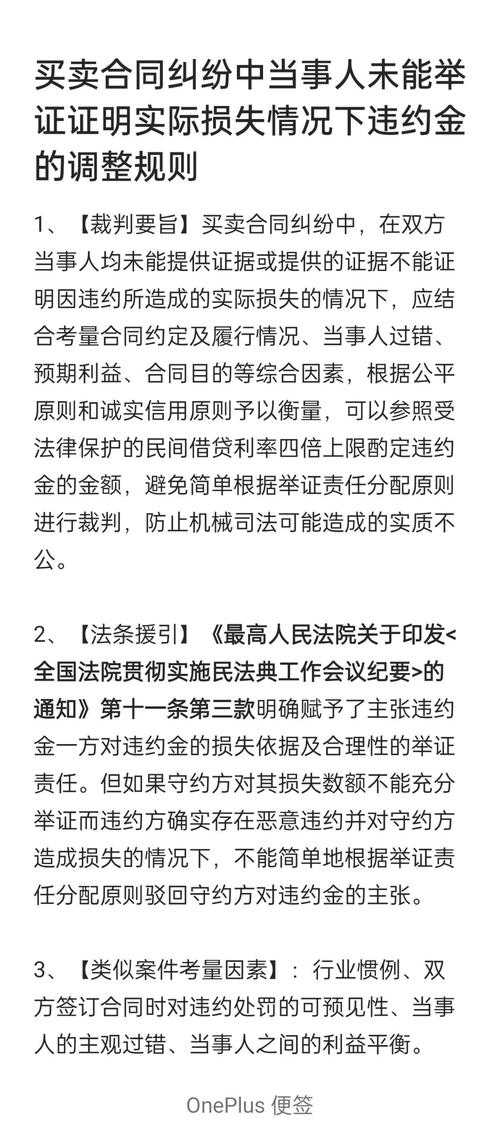 买卖合同纠纷中当事人未能举证证明实际损失情况下违约金的调整规则

1、【裁判要旨】买卖合同纠纷中，在双方当事人均未能提供证据或提供的证据不能证明因违约所造成的实际损失的情况下，应结合考量合同约定及履行情况、当事人过错、预期利益、合同目的等综合因素，根据公平原则和诚实信用原则予以衡量，可以参照受法律保护的民间借贷利率四倍上限酌定违约金的金额，避免简单根据举证责任分配原则进行裁判，防止机械司法可能造成的实质不公。

2、【法条援引】《最高人民法院关于印发<全国法院贯彻实施民法典工作会议纪要>的通知》第十一条第三款明确赋予了主张违约金一方对违约金的损失依据及合理性的举证责任。但如果守约方对其损失数额不能充分举证而违约方确实存在恶意违约并对守约方造成损失的情况下，不能简单地根据举证责任分配原则驳回守约方对违约金的主张。

3、【类似案件考量因素】：行业惯例、双方签订合同时对违约处罚的可预见性、当事人的主观过错、当事人之间的利益平衡。

OnePlus 便签